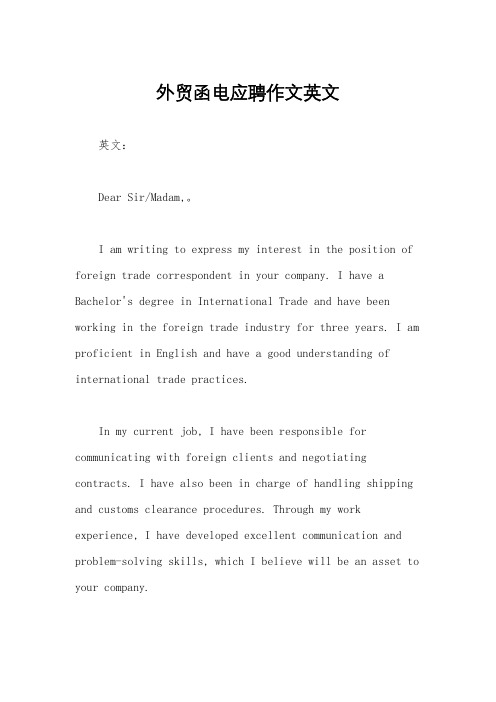 外贸函电应聘作文英文

英文：

Dear Sir/Madam,。

I am writing to express my interest in the position of foreign trade correspondent in your company. I have a Bachelor's degree in International Trade and have been working in the foreign trade industry for three years. I am proficient in English and have a good understanding of international trade practices.

In my current job, I have been responsible for communicating with foreign clients and negotiating contracts. I have also been in charge of handling shipping and customs clearance procedures. Through my work experience, I have developed excellent communication and problem-solving skills, which I believe will be an asset to your company.